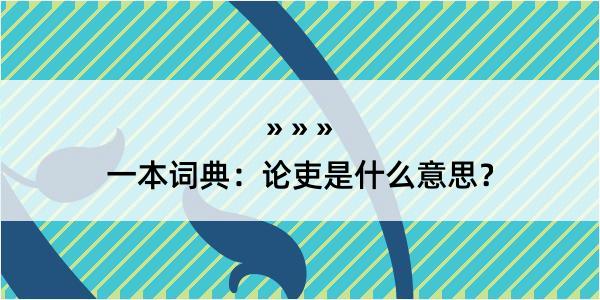 » » »
一本词典：论吏是什么意思？